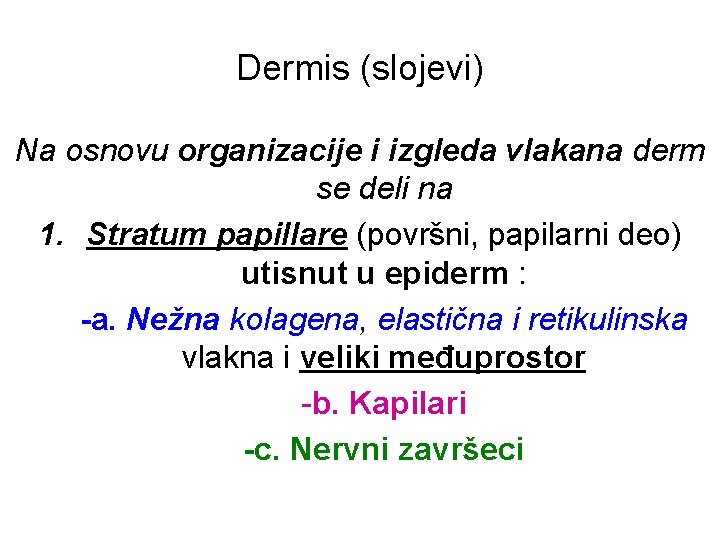 Dermis (slojevi)

Na osnovu organizacije i izgleda vlakana derm se deli na

1. Stratum papillare (površni, papilarni deo) utisnut u epiderm :

-a. Nežna kolagena, elastična i retikulinska vlakna i veliki međuprostor

-b. Kapilari

-c. Nervni završeci